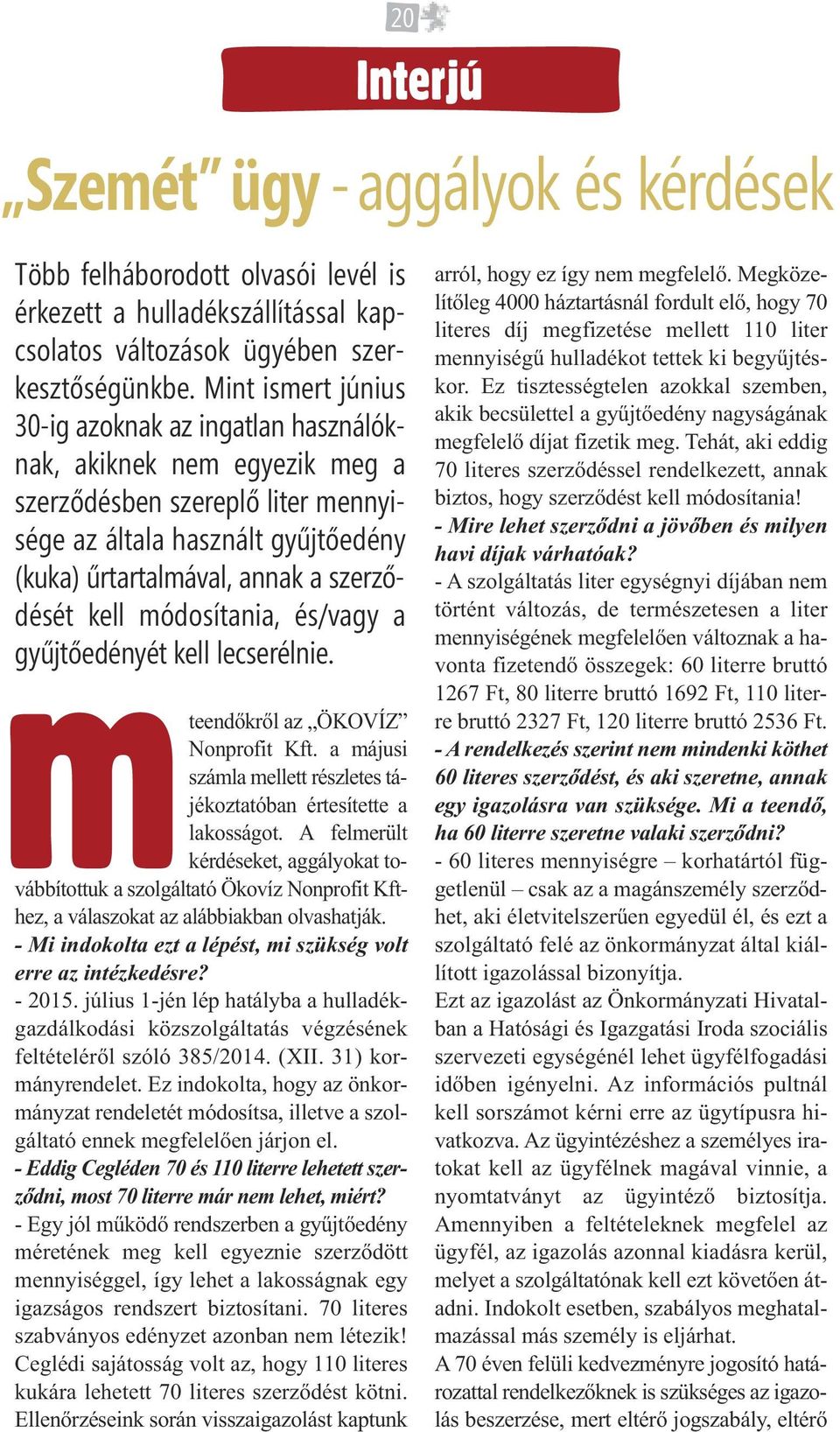 20

Interjú

„Szemét” ügy - aggályok és kérdések

Több felháborodott olvasói levél is érkezett a hulladékszállítással kapcsolatos változások ügyében szerkesztőségünkbe. Mint ismert június 30-ig azoknak az ingatlan használóknak, akiknek nem egyezik meg a szerződésben szereplő liter mennyisége az általa használt gyűjtőedény (kuka) űrtartalmával, annak a szerződését kell módosítania, és/vagy a gyűjtőedényét kell lecserélnie.

m teendőkről az „ÖKOVÍZ” Nonprofit Kft. a májusi számla mellett részletes tájékoztatóban értesítette a lakosságot. A felmerült kérdéseket, aggályokat továbbítottuk a szolgáltató Ökovíz Nonprofit Kft-hez, a válaszokat az alábbiakban olvashatják.

- Mi indokolta ezt a lépést, mi szükség volt erre az intézkedésre?

- 2015. július 1-jén lép hatályba a hulladékgazdálkodási közszolgáltatás végzésének feltételéről szóló 385/2014. (XII. 31) kormányrendelet. Ez indokolta, hogy az önkormányzat rendeletét módosítsa, illetve a szolgáltató ennek megfelelően járjon el.

- Eddig Cegléden 70 és 110 literre lehetett szerződni, most 70 literre már nem lehet, miért?

- Egy jól működő rendszerben a gyűjtőedény méretének meg kell egyeznie szerződött mennyiséggel, így lehet a lakosságnak egy igazságos rendszert biztosítani. 70 literes szabványos edényzet azonban nem létezik! Ceglédi sajátosság volt az, hogy 110 literes kukára lehetett 70 literes szerződést kötni. Ellenőrzéseink során visszaigazolást kaptunk arról, hogy ez így nem megfelelő. Megközelítőleg 4000 háztartásnál fordult elő, hogy 70 literes díj megfizetése mellett 110 liter mennyiségű hulladékot tettek ki begyűjtéskor. Ez tisztességtelen azokkal szemben, akik becsülettel a gyűjtőedény nagyságának megfelelő díjat fizetik meg. Tehát, aki eddig 70 literes szerződéssel rendelkezett, annak biztos, hogy szerződést kell módosítania!

- Mire lehet szerződni a jövőben és milyen havi díjak várhatóak?

- A szolgáltatás liter egységnyi díjában nem történt változás, de természetesen a liter mennyiségének megfelelően változnak a havonta fizetendő összegek: 60 literre bruttó 1267 Ft, 80 literre bruttó 1692 Ft, 110 literre bruttó 2327 Ft, 120 literre bruttó 2536 Ft.

- A rendelkezés szerint nem mindenki köthet 60 literes szerződést, és aki szeretne, annak egy igazolásra van szüksége. Mi a teendő, ha 60 literre szeretne valaki szerződni?

- 60 literes mennyiségre – korhatártól függetlenül – csak az a magánszemély szerződhet, aki életvitelszerűen egyedül él, és ezt a szolgáltató felé az önkormányzat által kiállított igazolással bizonyítja.

Ezt az igazolást az Önkormányzati Hivatalban a Hatósági és Igazgatási Iroda szociális szervezeti egységénél lehet ügyfélfogadási időben igényelni. Az információs pultnál kell sorszámot kérni erre az ügytípusra hivatkozva. Az ügyintézéshez a személyes iratokat kell az ügyfélnek magával vinnie, a nyomtatványt az ügyintéző biztosítja. Amennyiben a feltételeknek megfelel az ügyfél, az igazolás azonnal kiadásra kerül, melyet a szolgáltatónak kell ezt követően átadni. Indokolt esetben, szabályos meghatalmazással más személy is eljárhat.

A 70 éven felüli kedvezményre jogosító határozattal rendelkezőknek is szükséges az igazolás beszerzése, mert eltérő jogszabály, eltérő